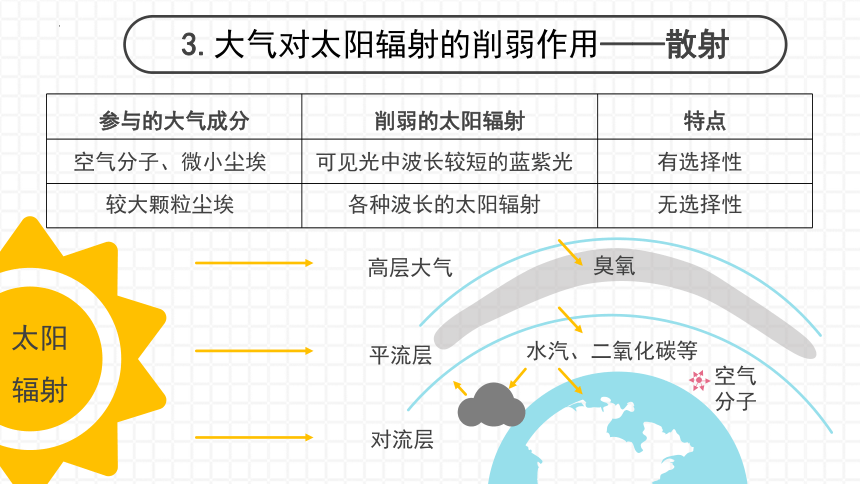 3. 大气对太阳辐射的削弱作用——散射

| 参与的大气成分 | 削弱的太阳辐射 | 特点 |
|---|---|---|
| 空气分子、微小尘埃 | 可见光中波长较短的蓝紫光 | 有选择性 |
| 较大颗粒尘埃 | 各种波长的太阳辐射 | 无选择性 |

太阳辐射

高层大气

臭氧

平流层

水汽、二氧化碳等

空气分子

对流层